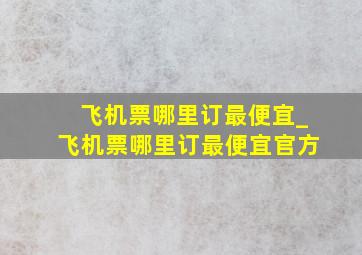 飞机票哪里订最便宜_飞机票哪里订最便宜官方